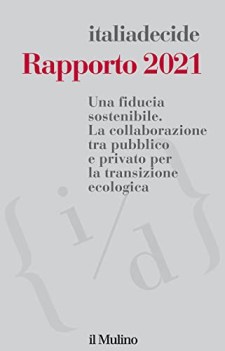 italiadecide
Rapporto 2021

Una fiducia sostenibile. La collaborazione tra pubblico e privato per la transizione ecologica

{i/d}

il Mulino